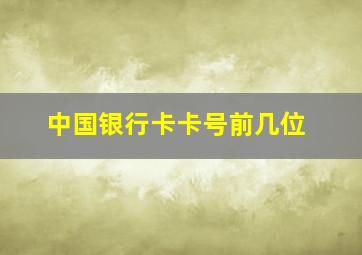 中国银行卡卡号前几位